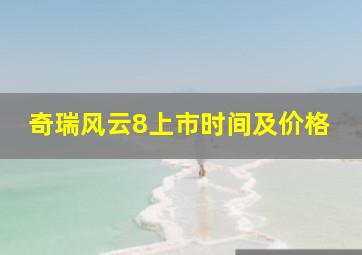 奇瑞风云8上市时间及价格